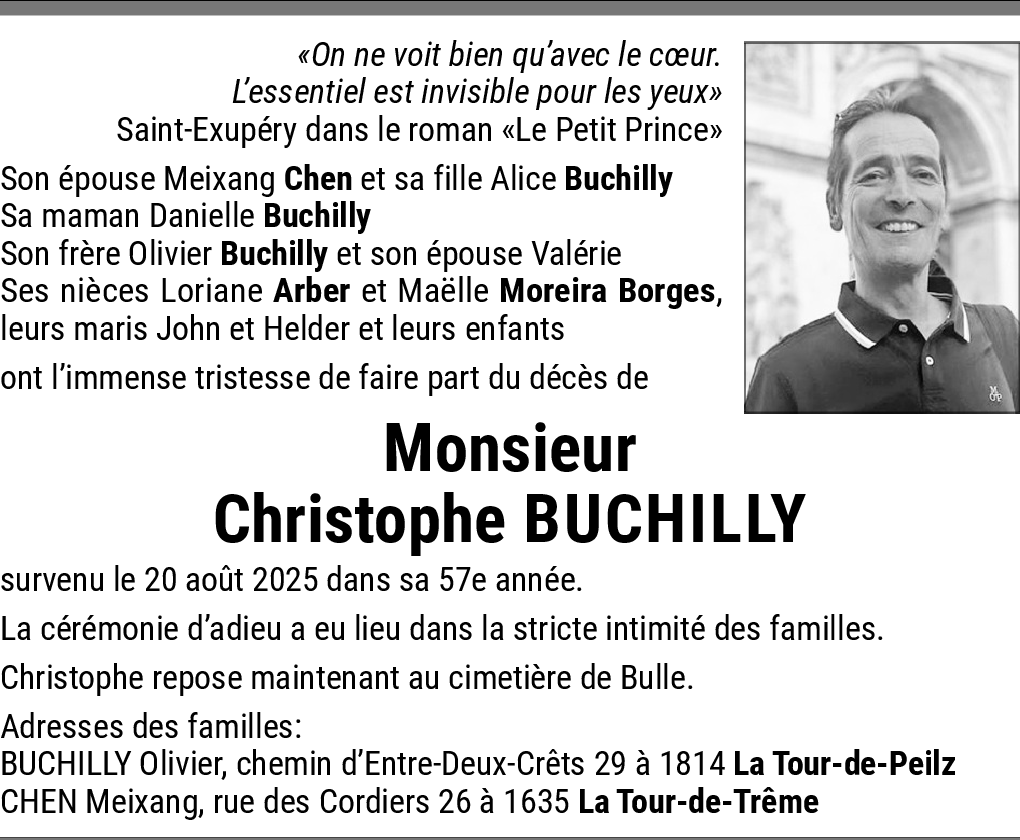 «On ne voit bien qu'avec le cœur.
L'essentiel est invisible pour les yeux»
Saint-Exupéry dans le roman «Le Petit Prince»

Son épouse Meixang Chen et sa fille Alice Buchilly
Sa maman Danielle Buchilly
Son frère Olivier Buchilly et son épouse Valérie
Ses nièces Loriane Arber et Maëlle Moreira Borges, leurs maris John et Helder et leurs enfants

ont l'immense tristesse de faire part du décès de

Monsieur
Christophe BUCHILLY

survenu le 20 août 2025 dans sa 57e année.

La cérémonie d'adieu a eu lieu dans la stricte intimité des familles.

Christophe repose maintenant au cimetière de Bulle.

Adresses des familles:
BUCHILLY Olivier, chemin d'Entre-Deux-Crêts 29 à 1814 La Tour-de-Peilz
CHEN Meixang, rue des Cordiers 26 à 1635 La Tour-de-Trême